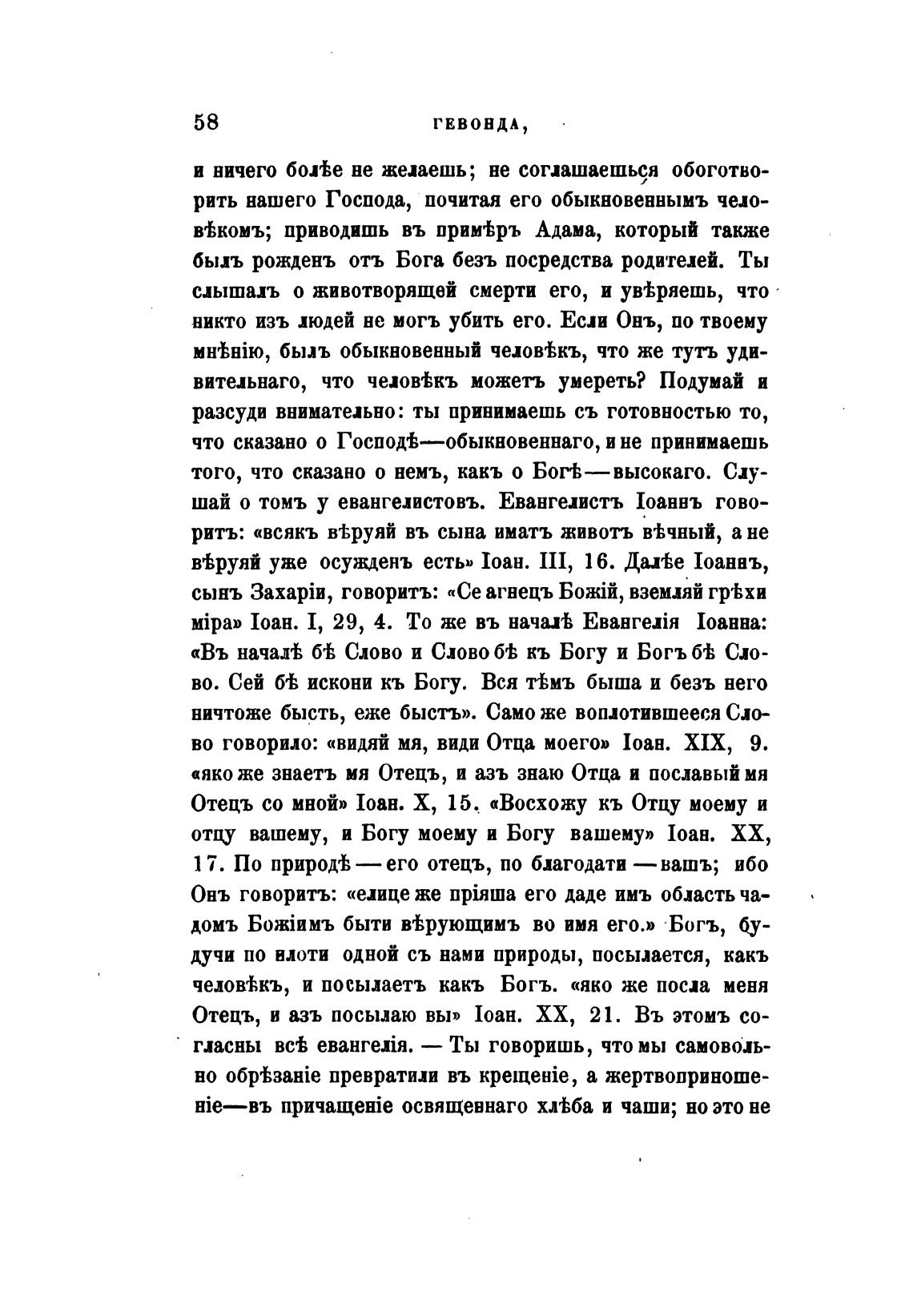 58 ГЕВОНДА,

и ничего болѣе не желаешь; не соглашаешься обоготворить нашего Господа, почитая его обыкновеннымъ человѣкомъ; приводишь въ примѣръ Адама, который также былъ рожденъ отъ Бога безъ посредства родителей. Ты слышалъ о животворящей смерти его, и увѣряешь, что никто изъ людей не могъ убить его. Если Онъ, по твоему мнѣнію, былъ обыкновенный человѣкъ, что же тутъ удивительнаго, что человѣкъ можетъ умереть? Подумай и разсуди внимательно: ты принимаешь съ готовностью то, что сказано о Господѣ—обыкновеннаго, и не принимаешь того, что сказано о немъ, какъ о Богѣ—высокаго. Слушай о томъ у евангелистовъ. Евангелистъ Іоаннъ говоритъ: «всякъ вѣруяй въ сына иматъ животъ вѣчный, а не вѣруяй уже осужденъ есть» Іоан. III, 16. Далѣе Іоаннъ, сынъ Захаріи, говоритъ: «Се агнецъ Божій, вземляй грѣхи міра» Іоан. I, 29, 4. То же въ началѣ Евангелія Іоанна: «Въ началѣ бѣ Слово и Слово бѣ къ Богу и Богъ бѣ Слово. Сей бѣ искони къ Богу. Вся тѣмъ быша и безъ него ничтоже бысть, еже бысть». Само же воплотившееся Слово говорило: «видяй мя, види Отца моего» Іоан. XIX, 9. «яко же знаетъ мя Отецъ, и азъ знаю Отца и пославый мя Отецъ со мной» Іоан. X, 15. «Восхожу къ Отцу моему и отцу вашему, и Богу моему и Богу вашему» Іоан. XX, 17. По природѣ—его отецъ, по благодати—вашъ; ибо Онъ говоритъ: «елице же пріяша его даде имъ область чадомъ Божіимъ быти вѣрующимъ во имя его.» Богъ, будучи по плоти одной съ нами природы, посылается, какъ человѣкъ, и посылаетъ какъ Богъ. «яко же посла меня Отецъ, и азъ посылаю вы» Іоан. XX, 21. Въ этомъ согласны всѣ евангелія. — Ты говоришь, что мы самовольно обрѣзаніе превратили въ крещеніе, а жертвоприношеніе—въ причащеніе освященнаго хлѣба и чаши; но это не